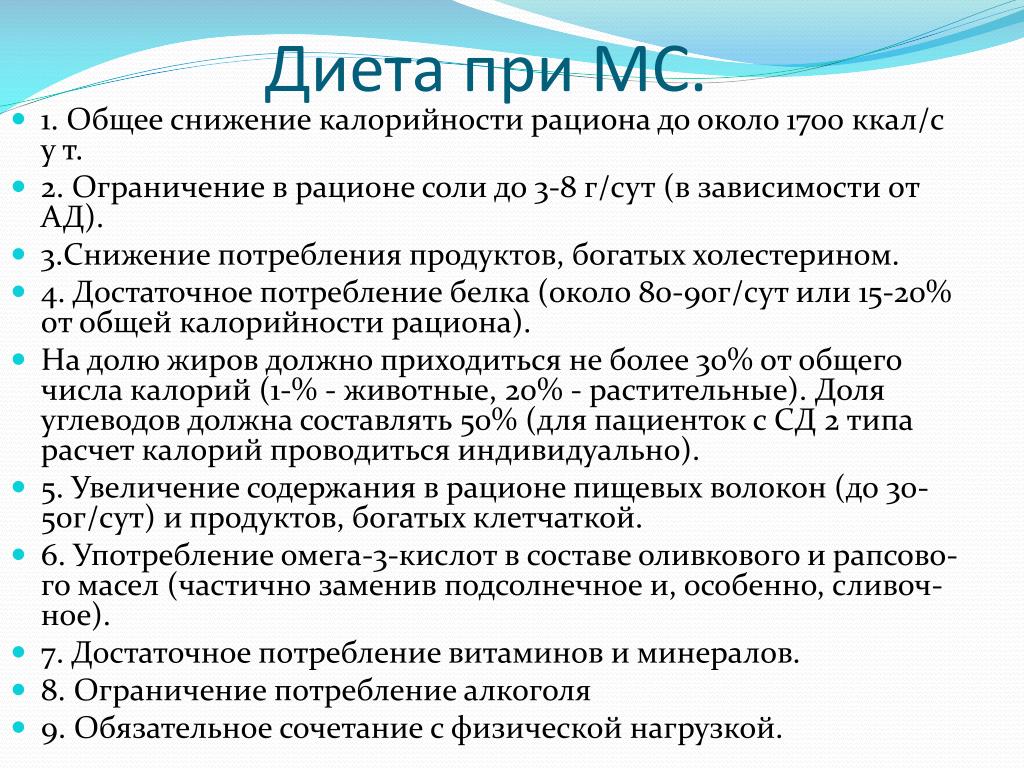 Диета при МС.

1. Общее снижение калорийности рациона до около 1700 ккал/с у т.

2. Ограничение в рационе соли до 3-8 г/сут (в зависимости от АД).

3.Снижение потребления продуктов, богатых холестерином.

4. Достаточное потребление белка (около 80-90г/сут или 15-20% от общей калорийности рациона).

На долю жиров должно приходиться не более 30% от общего числа калорий (1-% - животные, 20% - растительные). Доля углеводов должна составлять 50% (для пациенток с СД 2 типа расчет калорий проводиться индивидуально).

5. Увеличение содержания в рационе пищевых волокон (до 30-50г/сут) и продуктов, богатых клетчаткой.

6. Употребление омега-3-кислот в составе оливкового и рапсового масел (частично заменив подсолнечное и, особенно, сливочное).

7. Достаточное потребление витаминов и минералов.

8. Ограничение потребление алкоголя

9. Обязательное сочетание с физической нагрузкой.